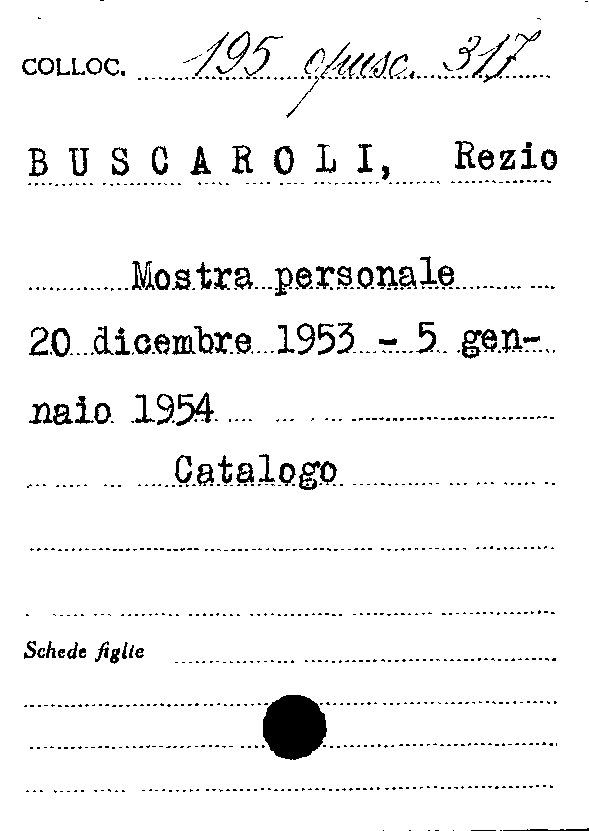 COLLOC. 195 opusc. 317

BUSCAROLI, Rezio

Mostra personale
20 dicembre 1953 - 5 gennaio 1954
Catalogo

Schede figlie